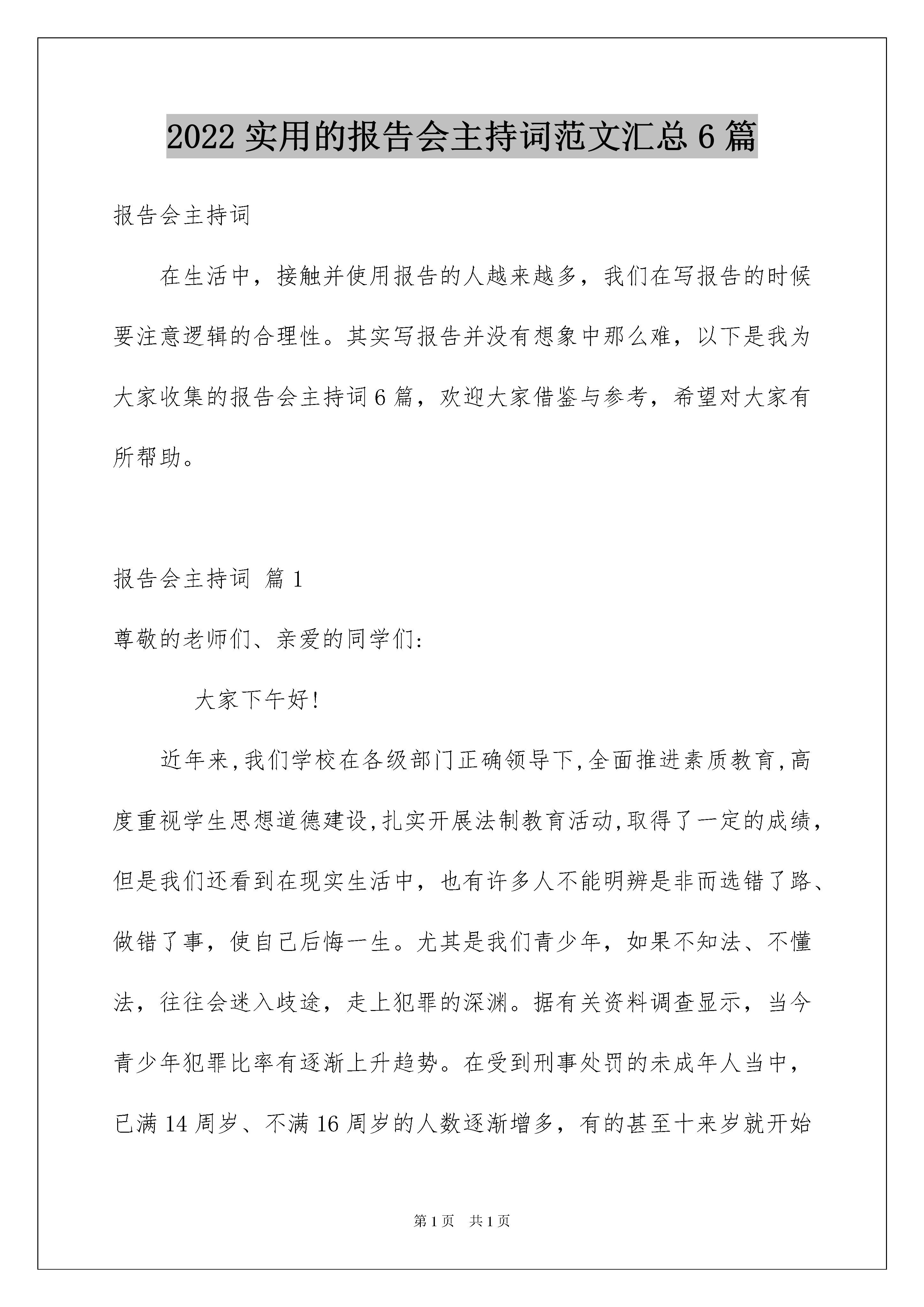 2022 实用的报告会主持词范文汇总 6 篇

报告会主持词

在生活中，接触并使用报告的人越来越多，我们在写报告的时候要注意逻辑的合理性。其实写报告并没有想象中那么难，以下是我为大家收集的报告会主持词 6 篇，欢迎大家借鉴与参考，希望对大家有所帮助。

报告会主持词 篇 1

尊敬的老师们、亲爱的同学们:

大家下午好!

近年来,我们学校在各级部门正确领导下,全面推进素质教育,高度重视学生思想道德建设,扎实开展法制教育活动,取得了一定的成绩，但是我们还看到在现实生活中，也有许多人不能明辨是非而选错了路、做错了事，使自己后悔一生。尤其是我们青少年，如果不知法、不懂法，往往会迷入歧途，走上犯罪的深渊。据有关资料调查显示，当今青少年犯罪比率有逐渐上升趋势。在受到刑事处罚的未成年人当中，已满 14 周岁、不满 16 周岁的人数逐渐增多，有的甚至十来岁就开始

第 1 页　共 1 页